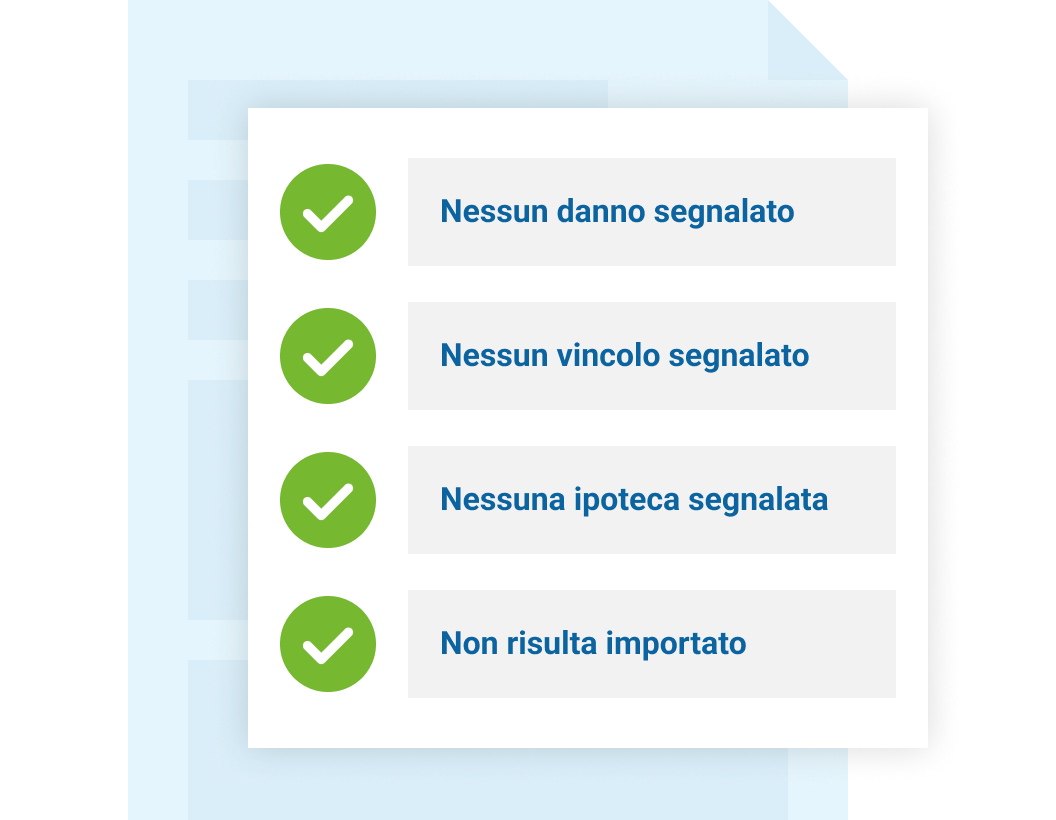 Nessun danno segnalato

Nessun vincolo segnalato

Nessuna ipoteca segnalata

Non risulta importato